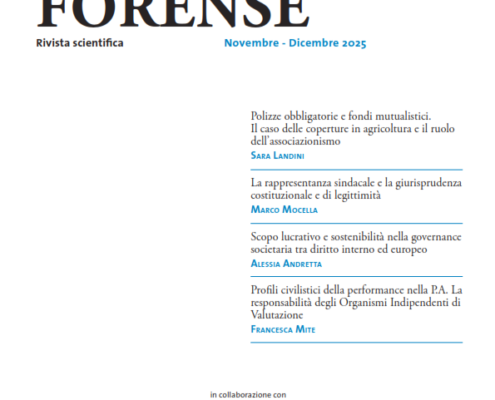 FORENSE

Rivista scientifica

Novembre - Dicembre 2025

Polizze obbligatorie e fondi mutualistici. Il caso delle coperture in agricoltura e il ruolo dell'associazionismo

Sara Landini

La rappresentanza sindacale e la giurisprudenza costituzionale e di legittimità

Marco Mocella

Scopo lucrativo e sostenibilità nella governance societaria tra diritto interno ed europeo

Alessia Andretta

Profili civilistici della performance nella P.A. La responsabilità degli Organismi Indipendenti di Valutazione

Francesca Mite

in collaborazione con